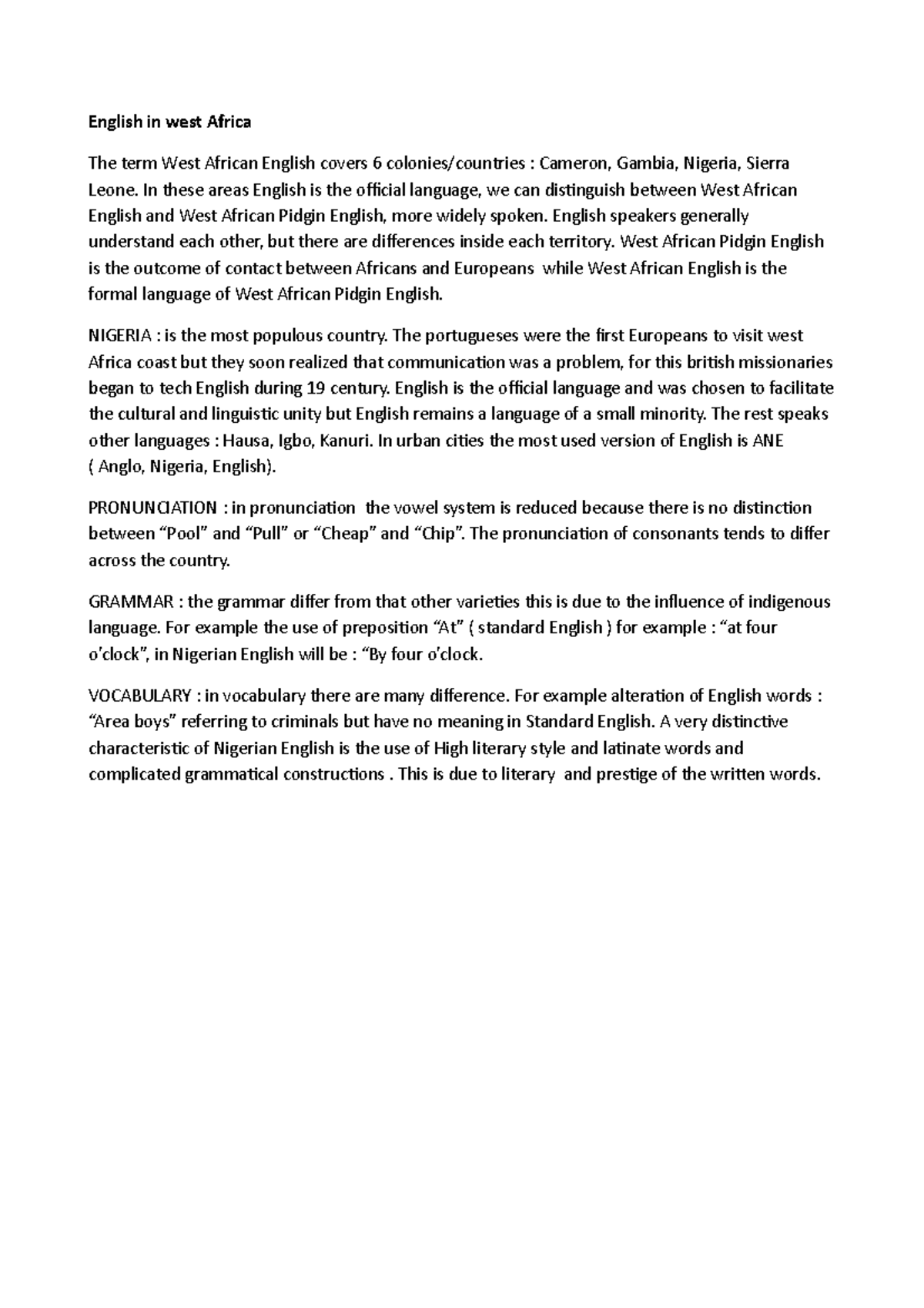 English in west Africa

The term West African English covers 6 colonies/countries : Cameron, Gambia, Nigeria, Sierra Leone. In these areas English is the official language, we can distinguish between West African English and West African Pidgin English, more widely spoken. English speakers generally understand each other, but there are differences inside each territory. West African Pidgin English is the outcome of contact between Africans and Europeans  while West African English is the formal language of West African Pidgin English.

NIGERIA : is the most populous country. The portugueses were the first Europeans to visit west Africa coast but they soon realized that communication was a problem, for this british missionaries began to tech English during 19 century. English is the official language and was chosen to facilitate the cultural and linguistic unity but English remains a language of a small minority. The rest speaks other languages : Hausa, Igbo, Kanuri. In urban cities the most used version of English is ANE ( Anglo, Nigeria, English).

PRONUNCIATION : in pronunciation  the vowel system is reduced because there is no distinction between “Pool” and “Pull” or “Cheap” and “Chip”. The pronunciation of consonants tends to differ across the country.

GRAMMAR : the grammar differ from that other varieties this is due to the influence of indigenous language. For example the use of preposition “At” ( standard English ) for example : “at four o’clock”, in Nigerian English will be : “By four o’clock.

VOCABULARY : in vocabulary there are many difference. For example alteration of English words : “Area boys” referring to criminals but have no meaning in Standard English. A very distinctive characteristic of Nigerian English is the use of High literary style and latinate words and complicated grammatical constructions . This is due to literary  and prestige of the written words.